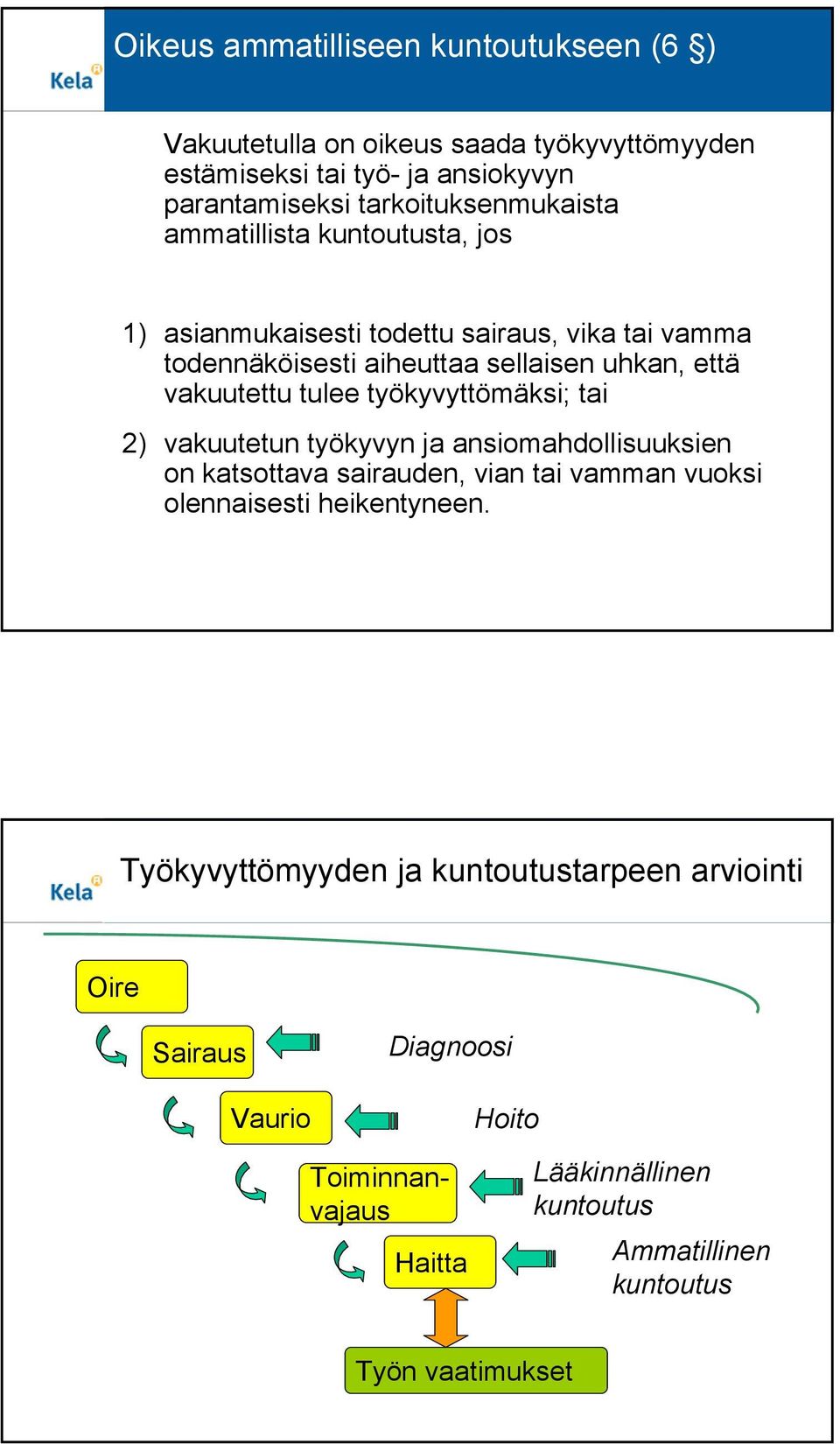 Kela

Oikeus ammatilliseen kuntoutukseen (6 §)

Vakuutetulla on oikeus saada työkyvyttömyyden estämiseksi tai työ- ja ansiokyvyn parantamiseksi tarkoituksenmukaista ammatillista kuntoutusta, jos

1) asianmukaisesti todettu sairaus, vika tai vamma todennäköisesti aiheuttaa sellaisen uhkan, että vakuutettu tulee työkyvyttömäksi; tai

2) vakuutetun työkyvyn ja ansiomahdollisuuksien on katsottava sairauden, vian tai vamman vuoksi olennaisesti heikentyneen.

Kela

Työkyvyttömyyden ja kuntoutustarpeen arviointi

Oire

Sairaus

Diagnoosi

Vaurio

Hoito

Toiminnanvajaus

Lääkinnällinen kuntoutus

Haitta

Ammatillinen kuntoutus

Työn vaatimukset